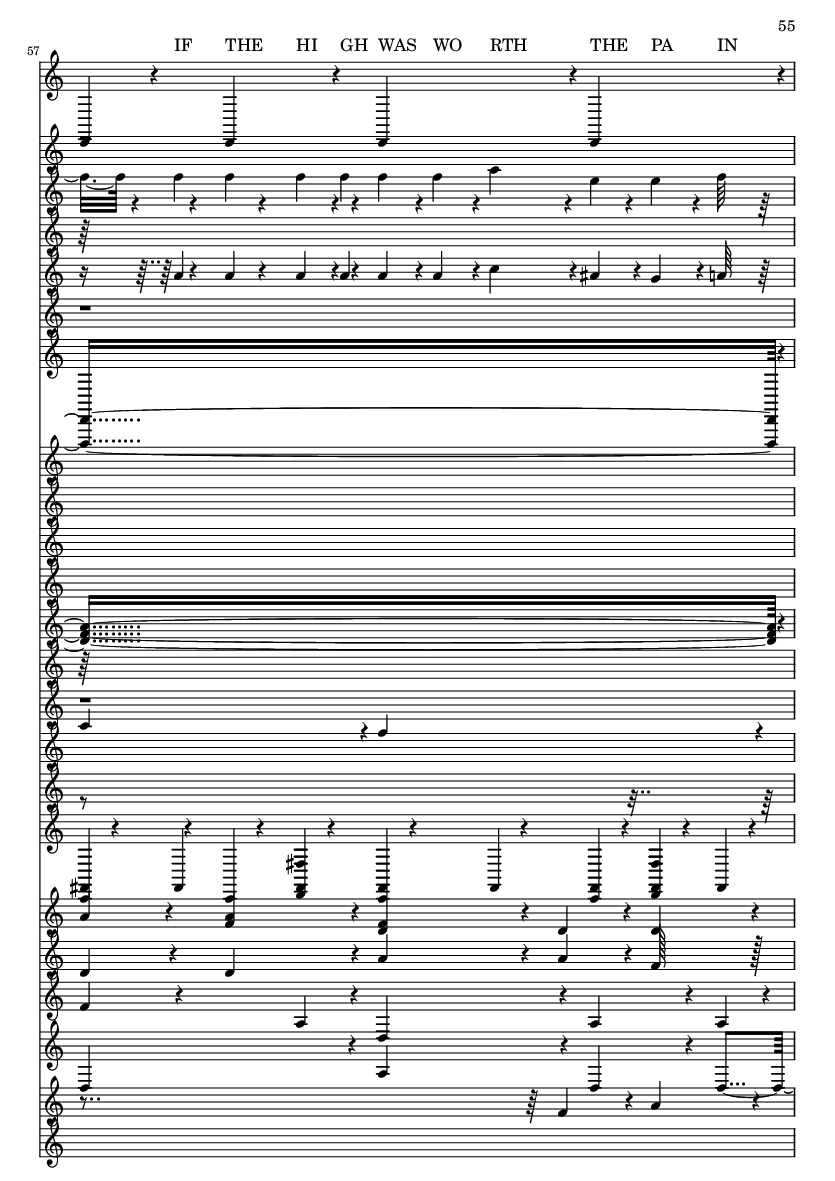 55

57

IF THE HI GH WAS WO RTH THE PA IN